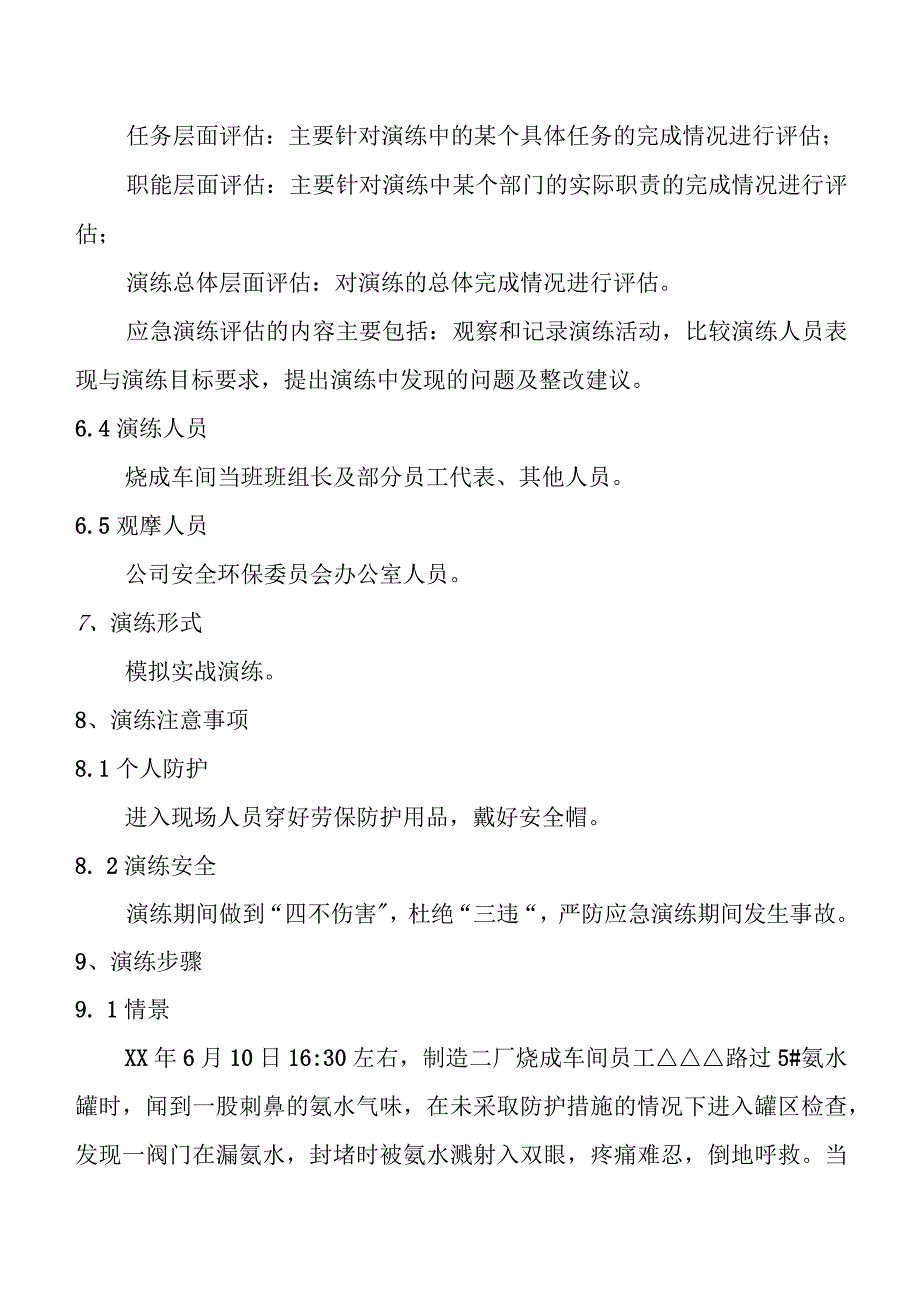 任务层面评估：主要针对演练中的某个具体任务的完成情况进行评估；

职能层面评估：主要针对演练中某个部门的实际职责的完成情况进行评估；

演练总体层面评估：对演练的总体完成情况进行评估。

应急演练评估的内容主要包括：观察和记录演练活动，比较演练人员表现与演练目标要求，提出演练中发现的问题及整改建议。

6.4 演练人员

烧成车间当班班组长及部分员工代表、其他人员。

6.5 观摩人员

公司安全环保委员会办公室人员。

7、演练形式

模拟实战演练。

8、演练注意事项

8.1 个人防护

进入现场人员穿好劳保防护用品，戴好安全帽。

8. 2 演练安全

演练期间做到“四不伤害″，杜绝“三违“，严防应急演练期间发生事故。

9、演练步骤

9. 1 情景

XX 年 6 月 10 日 16:30 左右，制造二厂烧成车间员工△△△路过 5#氨水罐时，闻到一股刺鼻的氨水气味，在未采取防护措施的情况下进入罐区检查，发现一阀门在漏氨水，封堵时被氨水溅射入双眼，疼痛难忍，倒地呼救。当